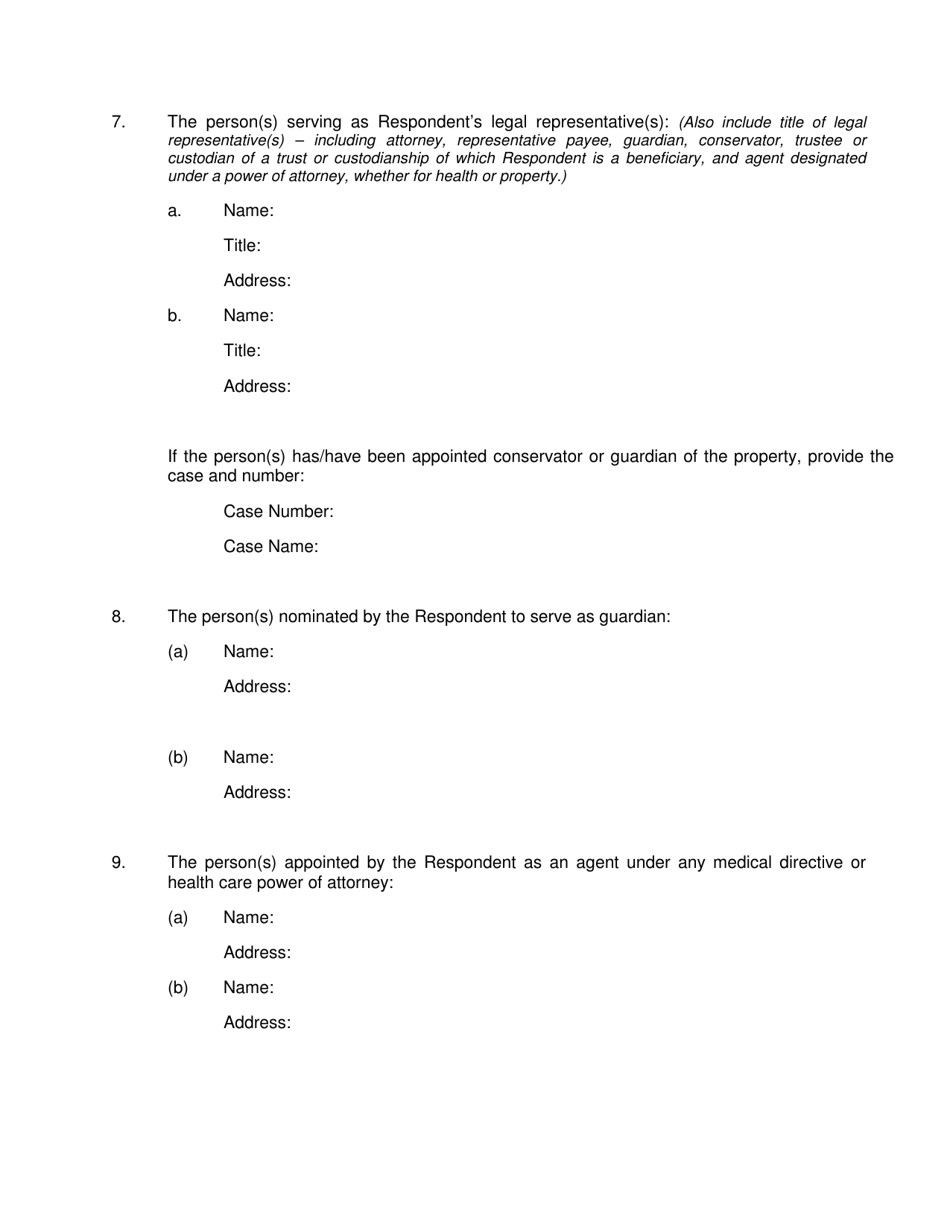 7. The person(s) serving as Respondent's legal representative(s): (Also include title of legal representative(s) – including attorney, representative payee, guardian, conservator, trustee or custodian of a trust or custodianship of which Respondent is a beneficiary, and agent designated under a power of attorney, whether for health or property.)

a. Name:

Title:

Address:

b. Name:

Title:

Address:

If the person(s) has/have been appointed conservator or guardian of the property, provide the case and number:

Case Number:

Case Name:

8. The person(s) nominated by the Respondent to serve as guardian:

(a) Name:

Address:

(b) Name:

Address:

9. The person(s) appointed by the Respondent as an agent under any medical directive or health care power of attorney:

(a) Name:

Address:

(b) Name:

Address: